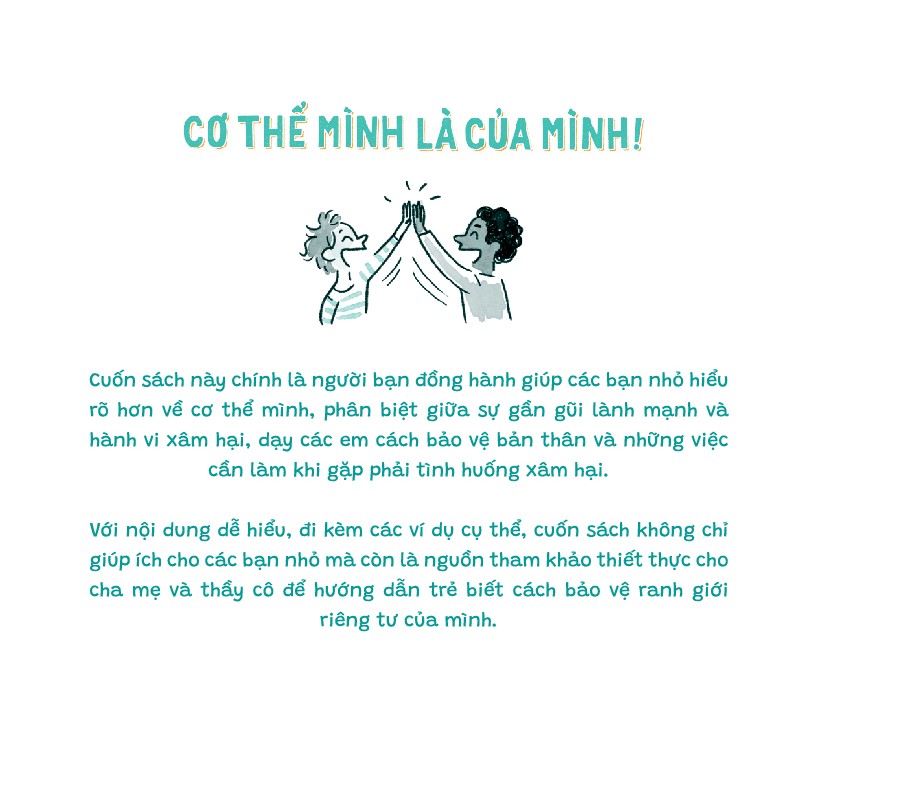 CƠ THỂ MÌNH LÀ CỦA MÌNH!

Cuốn sách này chính là người bạn đồng hành giúp các bạn nhỏ hiểu rõ hơn về cơ thể mình, phân biệt giữa sự gần gũi lành mạnh và hành vi xâm hại, dạy các em cách bảo vệ bản thân và những việc cần làm khi gặp phải tình huống xâm hại.

Với nội dung dễ hiểu, đi kèm các ví dụ cụ thể, cuốn sách không chỉ giúp ích cho các bạn nhỏ mà còn là nguồn tham khảo thiết thực cho cha mẹ và thầy cô để hướng dẫn trẻ biết cách bảo vệ ranh giới riêng tư của mình.